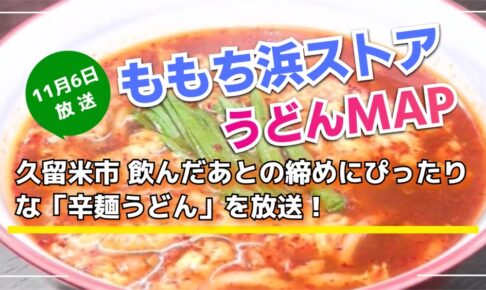 11月6日
放送

ももち浜ストア
うどんMAP

久留米市 飲んだあとの締めにぴったりな「辛麺うどん」を放送！